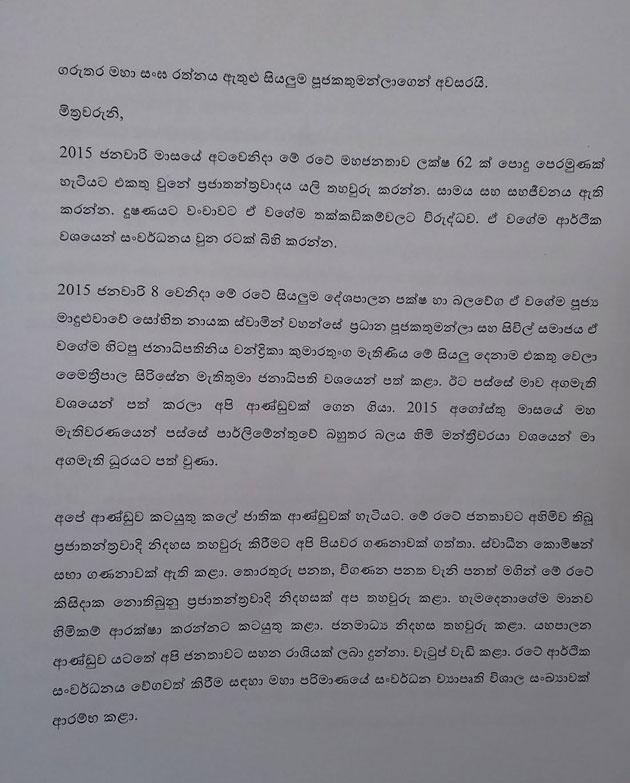 ගරුතර මහා සංඝ රත්නය ඇතුළු සියලුම පූජකතුමන්ලාගෙන් අවසරයි.

මිත්‍රවරුනි,

2015 ජනවාරි මාසයේ අටවෙනිදා මේ රටේ මහජනතාව ලක්ෂ 62 ක් පොදු පෙරමුණක් හැටියට එකතු වුනේ ප්‍රජාතන්ත්‍රවාදය යලි තහවුරු කරන්න. සාමය සහ සහජීවනය ඇති කරන්න. දූෂණයට වංචාවට ඒ වගේම තක්කඩිකම්වලට විරුද්ධව. ඒ වගේම ආර්ථික වශයෙන් සංවර්ධනය වුන රටක් බිහි කරන්න.

2015 ජනවාරි 8 වෙනිදා මේ රටේ සියලුම දේශපාලන පක්ෂ හා බලවේග ඒ වගේම පූජ්‍ය මාදුළුවාවේ සෝභිත නායක ස්වාමින් වහන්සේ ප්‍රධාන පූජකතුමන්ලා සහ සිවිල් සමාජය ඒ වගේම හිටපු ජනාධිපතිනිය චන්ද්‍රිකා කුමාරතුංග මැතිණිය මේ සියලු දෙනාම එකතු වෙලා මෛත්‍රීපාල සිරිසේන මැතිතුමා ජනාධිපති වශයෙන් පත් කළා. ඊට පස්සේ මාව අගමැති වශයෙන් පත් කරලා අපි ආණ්ඩුවක් ගෙන ගියා. 2015 අගෝස්තු මාසයේ මහ මැතිවරණයෙන් පස්සේ පාර්ලිමේන්තුවේ බහුතර බලය හිමි මන්ත්‍රීවරයා වශයෙන් මා අගමැති ධූරයට පත් වුණා.

අපේ ආණ්ඩුව කටයුතු කලේ ජාතික ආණ්ඩුවක් හැටියට. මේ රටේ ජනතාවට අහිමිව තිබූ ප්‍රජාතන්ත්‍රවාදී නිදහස තහවුරු කිරීමට අපි පියවර ගණනාවක් ගත්තා. ස්වාධීන කොමිෂන් සභා ගණනාවක් ඇති කළා. තොරතුරු පනත, විගණන පනත වැනි පනත් මගින් මේ රටේ කිසිදාක නොතිබුනු ප්‍රජාතන්ත්‍රවාදී නිදහසක් අප තහවුරු කළා. හැමදෙනාගේම මානව හිමිකම් ආරක්ෂා කරන්නට කටයුතු කළා. ජනමාධ්‍ය නිදහස තහවුරු කළා. යහපාලන ආණ්ඩුව යටතේ අපි ජනතාවට සහන රාශියක් ලබා දුන්නා. වැටුප් වැඩි කළා. රටේ ආර්ථික සංවර්ධනය වේගවත් කිරීම සඳහා මහා පරිමාණයේ සංවර්ධන ව්‍යාපෘති විශාල සංඛ්‍යාවක් ආරම්භ කළා.